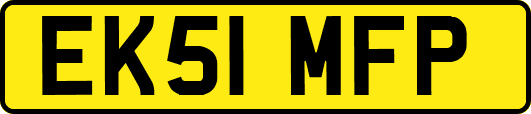 EK51 MFP